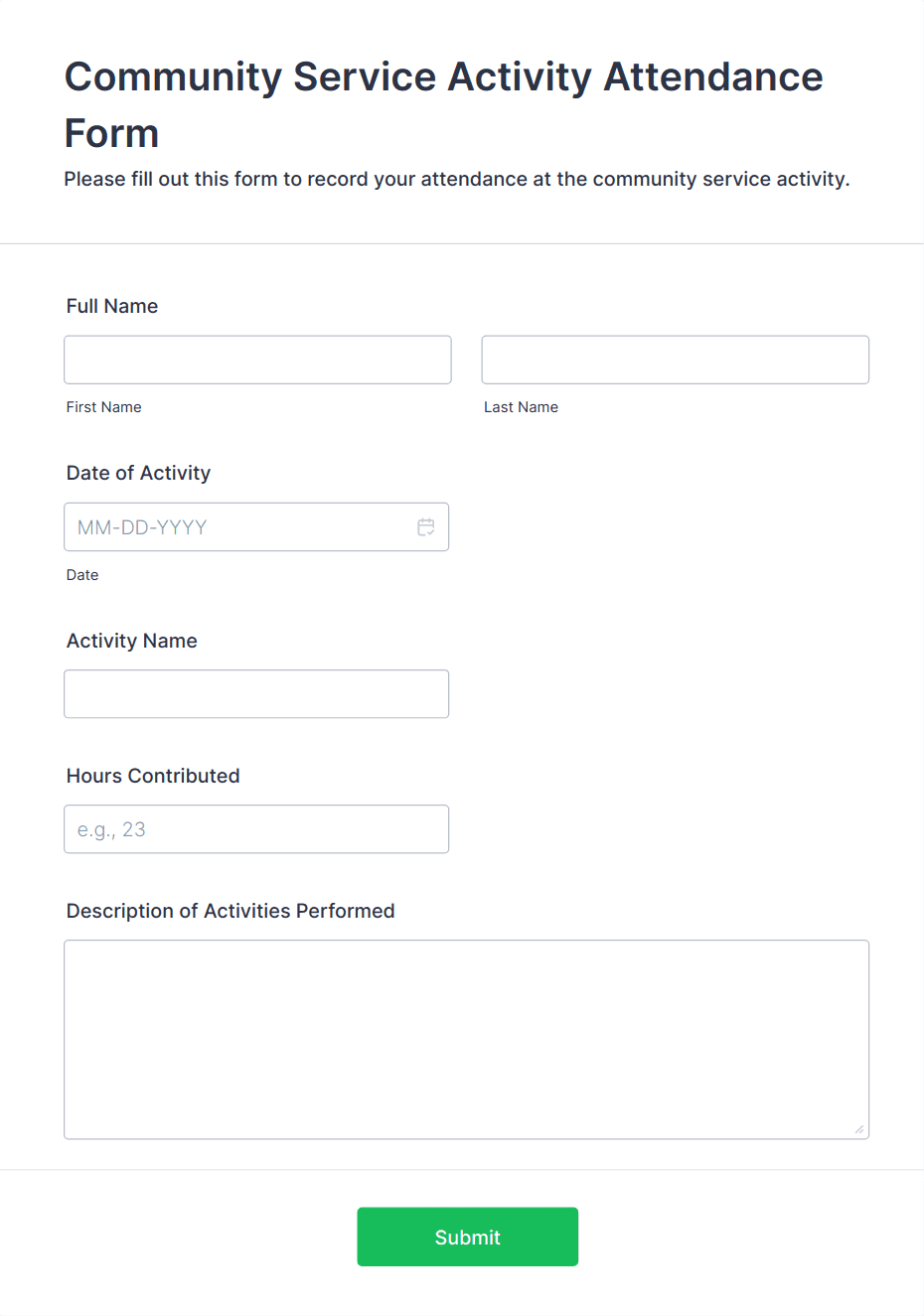 Community Service Activity Attendance Form

Please fill out this form to record your attendance at the community service activity.

Full Name

First Name

Last Name

Date of Activity

MM-DD-YYYY

Date

Activity Name

Hours Contributed

e.g., 23

Description of Activities Performed

Submit